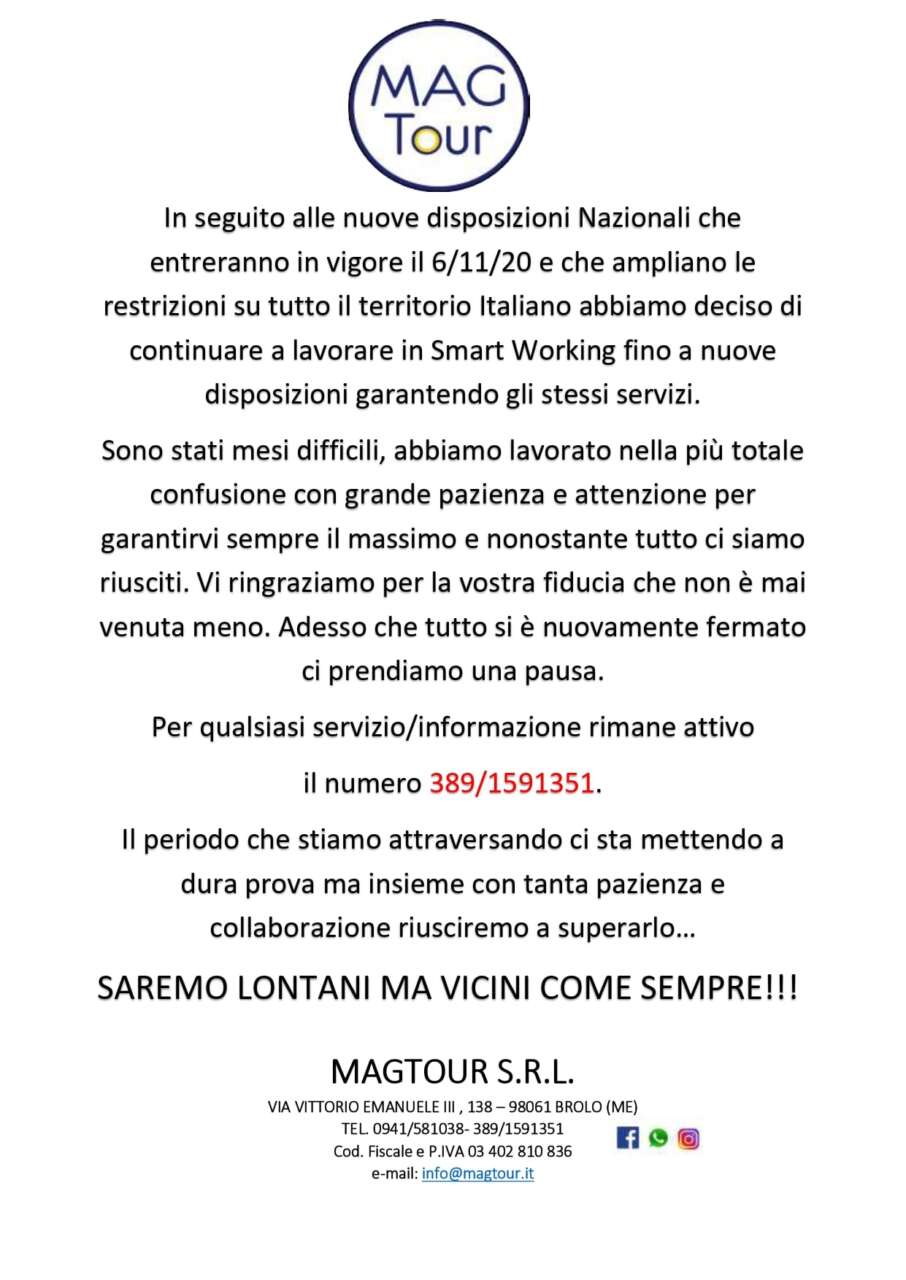 MAG Tour

In seguito alle nuove disposizioni Nazionali che entreranno in vigore il 6/11/20 e che ampliano le restrizioni su tutto il territorio Italiano abbiamo deciso di continuare a lavorare in Smart Working fino a nuove disposizioni garantendo gli stessi servizi.

Sono stati mesi difficili, abbiamo lavorato nella più totale confusione con grande pazienza e attenzione per garantirvi sempre il massimo e nonostante tutto ci siamo riusciti. Vi ringraziamo per la vostra fiducia che non è mai venuta meno. Adesso che tutto si è nuovamente fermato ci prendiamo una pausa.

Per qualsiasi servizio/informazione rimane attivo

il numero 389/1591351.

Il periodo che stiamo attraversando ci sta mettendo a dura prova ma insieme con tanta pazienza e collaborazione riusciremo a superarlo…

SAREMO LONTANI MA VICINI COME SEMPRE!!!

MAGTOUR S.R.L.

VIA VITTORIO EMANUELE III , 138 – 98061 BROLO (ME)
TEL. 0941/581038- 389/1591351
Cod. Fiscale e P.IVA 03 402 810 836
e-mail: info@magtour.it